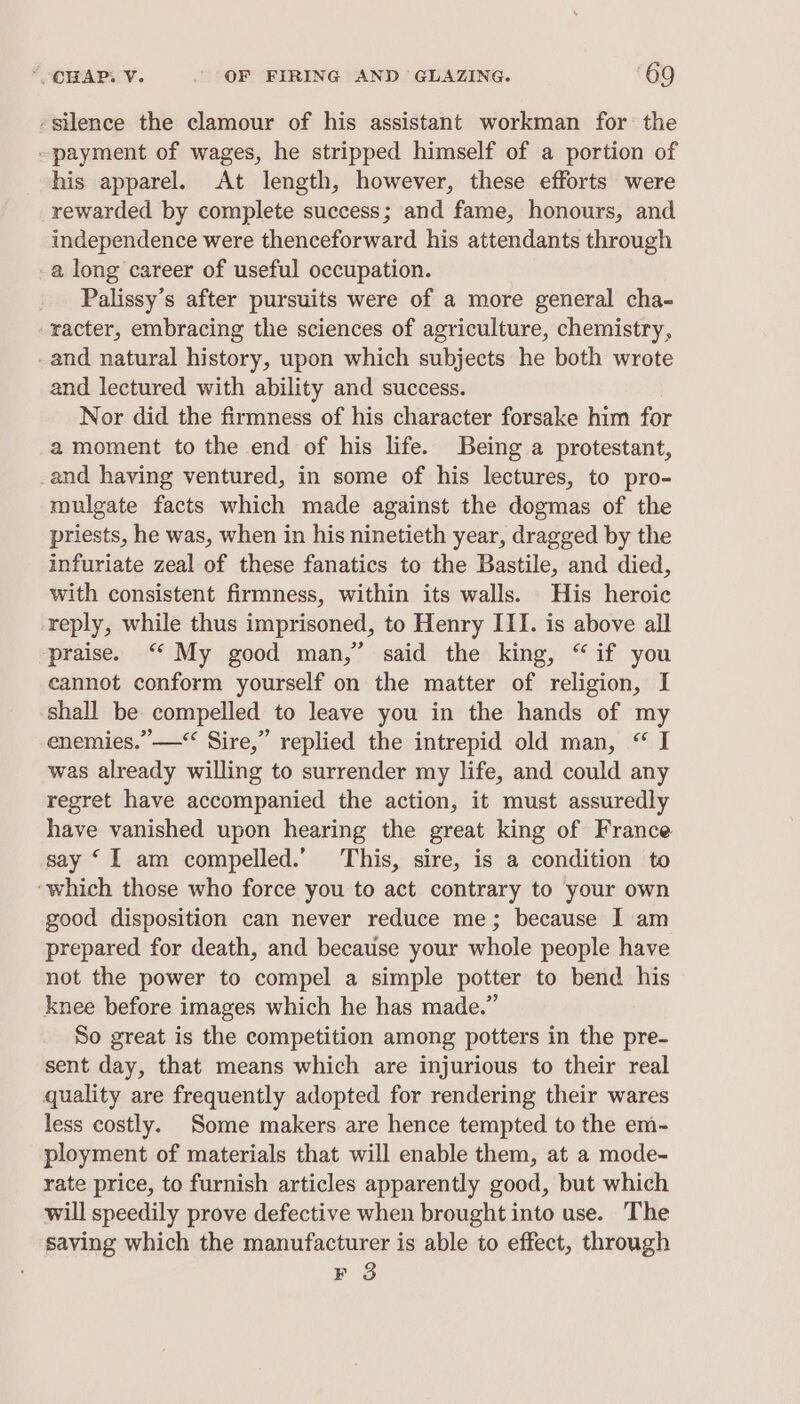 CHAP. V. OF FIRING AND GLAZING. 69

silence the clamour of his assistant workman for the payment of wages, he stripped himself of a portion of his apparel. At length, however, these efforts were rewarded by complete success; and fame, honours, and independence were thenceforward his attendants through a long career of useful occupation.

Palissy's after pursuits were of a more general character, embracing the sciences of agriculture, chemistry, and natural history, upon which subjects he both wrote and lectured with ability and success.

Nor did the firmness of his character forsake him for a moment to the end of his life. Being a protestant, and having ventured, in some of his lectures, to promulgate facts which made against the dogmas of the priests, he was, when in his ninetieth year, dragged by the infuriate zeal of these fanatics to the Bastile, and died, with consistent firmness, within its walls. His heroic reply, while thus imprisoned, to Henry III. is above all praise. "My good man," said the king, "if you cannot conform yourself on the matter of religion, I shall be compelled to leave you in the hands of my enemies."—"Sire," replied the intrepid old man, "I was already willing to surrender my life, and could any regret have accompanied the action, it must assuredly have vanished upon hearing the great king of France say 'I am compelled.' This, sire, is a condition to which those who force you to act contrary to your own good disposition can never reduce me; because I am prepared for death, and because your whole people have not the power to compel a simple potter to bend his knee before images which he has made."

So great is the competition among potters in the present day, that means which are injurious to their real quality are frequently adopted for rendering their wares less costly. Some makers are hence tempted to the employment of materials that will enable them, at a moderate price, to furnish articles apparently good, but which will speedily prove defective when brought into use. The saving which the manufacturer is able to effect, through

F 3